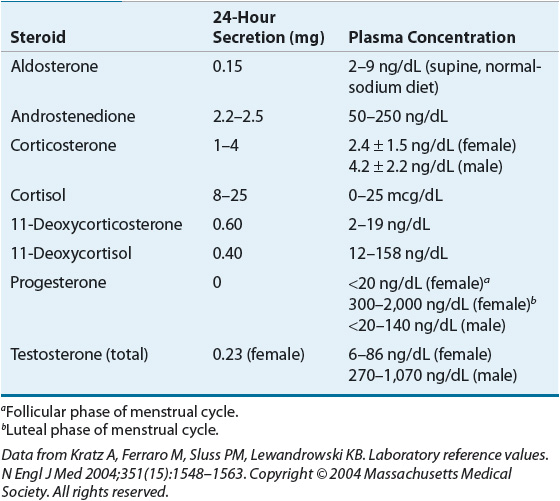 | Steroid | 24-Hour Secretion (mg) | Plasma Concentration |
|---|---|---|
| Aldosterone | 0.15 | 2–9 ng/dL (supine, normal-sodium diet) |
| Androstenedione | 2.2–2.5 | 50–250 ng/dL |
| Corticosterone | 1–4 | 2.4 ± 1.5 ng/dL (female) 4.2 ± 2.2 ng/dL (male) |
| Cortisol | 8–25 | 0–25 mcg/dL |
| 11-Deoxycorticosterone | 0.60 | 2–19 ng/dL |
| 11-Deoxycortisol | 0.40 | 12–158 ng/dL |
| Progesterone | 0 | <20 ng/dL (female)$^a$ 300–2,000 ng/dL (female)$^b$ <20–140 ng/dL (male) |
| Testosterone (total) | 0.23 (female) | 6–86 ng/dL (female) 270–1,070 ng/dL (male) |

$^a$Follicular phase of menstrual cycle.
$^b$Luteal phase of menstrual cycle.

Data from Kratz A, Ferraro M, Sluss PM, Lewandrowski KB. Laboratory reference values. N Engl J Med 2004;351(15):1548–1563. Copyright © 2004 Massachusetts Medical Society. All rights reserved.